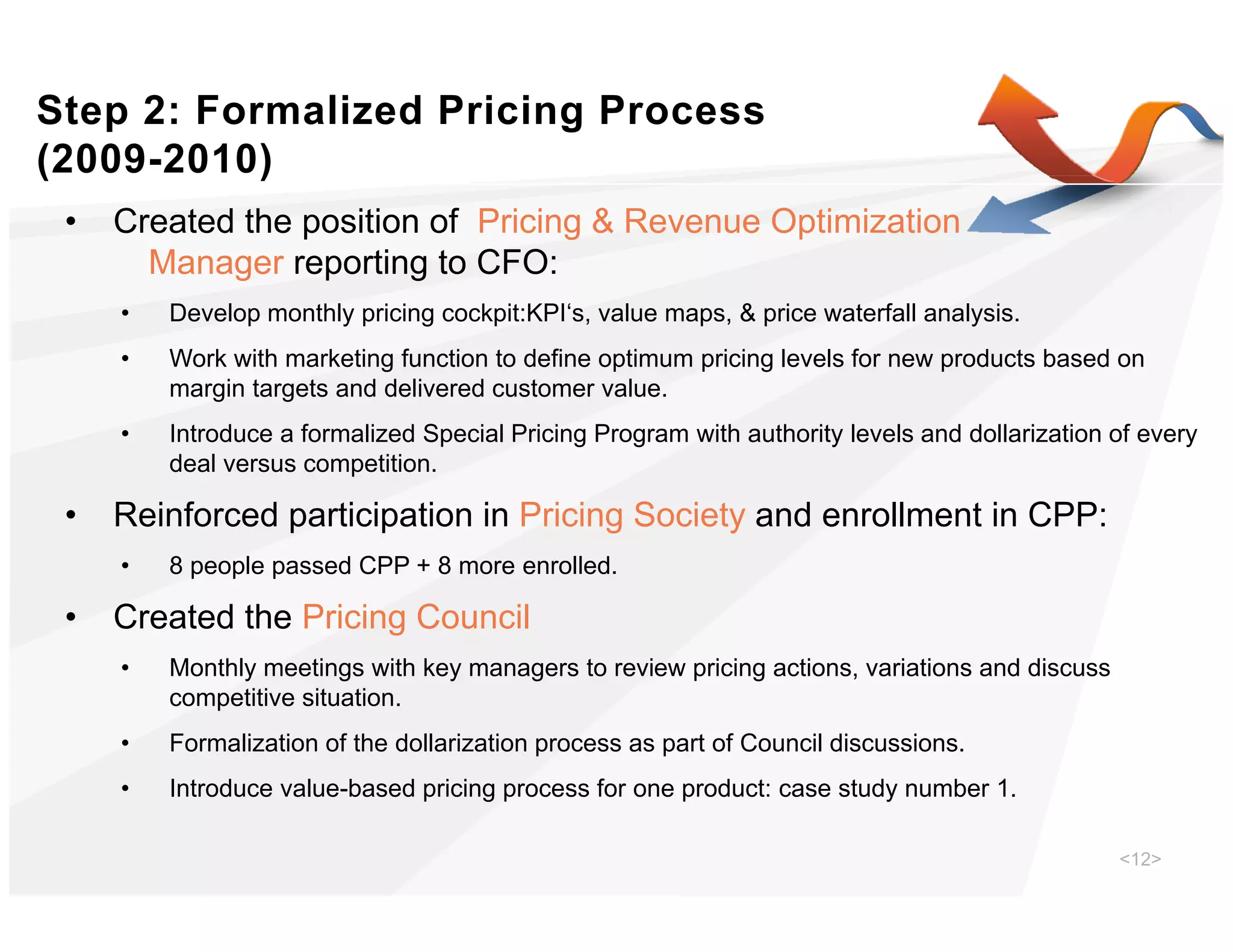 Step 2: Formalized Pricing Process (2009-2010)

• Created the position of Pricing & Revenue Optimization Manager reporting to CFO:

• Develop monthly pricing cockpit:KPI‘s, value maps, & price waterfall analysis.

• Work with marketing function to define optimum pricing levels for new products based on margin targets and delivered customer value.

• Introduce a formalized Special Pricing Program with authority levels and dollarization of every deal versus competition.

• Reinforced participation in Pricing Society and enrollment in CPP:

• 8 people passed CPP + 8 more enrolled.

• Created the Pricing Council

• Monthly meetings with key managers to review pricing actions, variations and discuss competitive situation.

• Formalization of the dollarization process as part of Council discussions.

• Introduce value-based pricing process for one product: case study number 1.

<12>